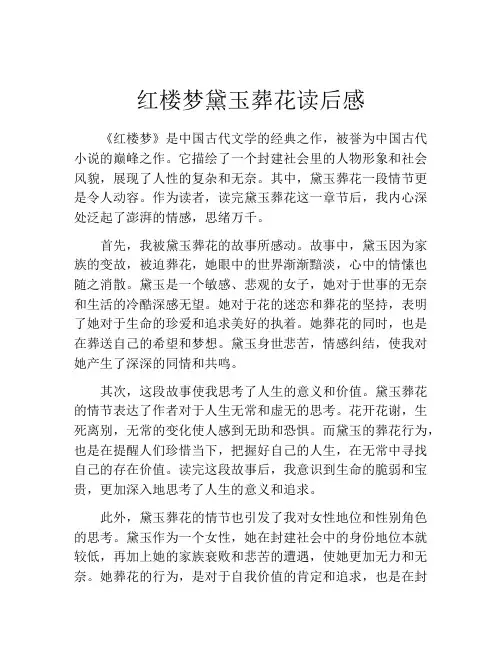 红楼梦黛玉葬花读后感

《红楼梦》是中国古代文学的经典之作，被誉为中国古代小说的巅峰之作。它描绘了一个封建社会里的人物形象和社会风貌，展现了人性的复杂和无奈。其中，黛玉葬花一段情节更是令人动容。作为读者，读完黛玉葬花这一章节后，我内心深处泛起了澎湃的情感，思绪万千。

首先，我被黛玉葬花的故事所感动。故事中，黛玉因为家族的变故，被迫葬花，她眼中的世界渐渐黯淡，心中的情愫也随之消散。黛玉是一个敏感、悲观的女子，她对于世事的无奈和生活的冷酷深感无望。她对于花的迷恋和葬花的坚持，表明了她对于生命的珍爱和追求美好的执着。她葬花的同时，也是在葬送自己的希望和梦想。黛玉身世悲苦，情感纠结，使我对她产生了深深的同情和共鸣。

其次，这段故事使我思考了人生的意义和价值。黛玉葬花的情节表达了作者对于人生无常和虚无的思考。花开花谢，生死离别，无常的变化使人感到无助和恐惧。而黛玉的葬花行为，也是在提醒人们珍惜当下，把握好自己的人生，在无常中寻找自己的存在价值。读完这段故事后，我意识到生命的脆弱和宝贵，更加深入地思考了人生的意义和追求。

此外，黛玉葬花的情节也引发了我对女性地位和性别角色的思考。黛玉作为一个女性，她在封建社会中的身份地位本就较低，再加上她的家族衰败和悲苦的遭遇，使她更加无力和无奈。她葬花的行为，是对于自我价值的肯定和追求，也是在封